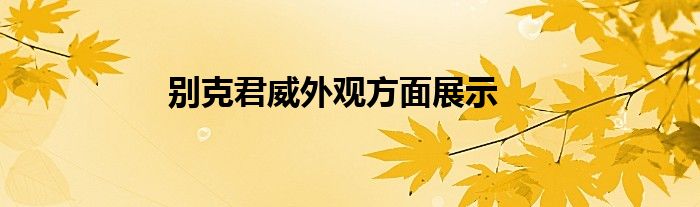 别克君威外观方面展示